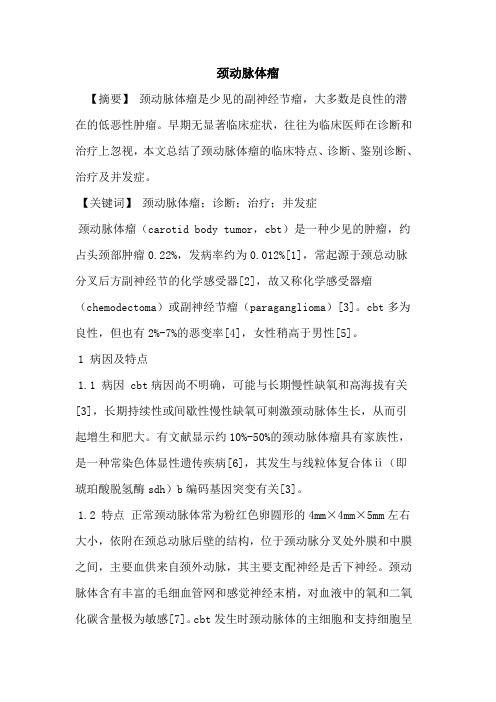 颈动脉体瘤

【摘要】 颈动脉体瘤是少见的副神经节瘤，大多数是良性的潜在的低恶性肿瘤。早期无显著临床症状，往往为临床医师在诊断和治疗上忽视，本文总结了颈动脉体瘤的临床特点、诊断、鉴别诊断、治疗及并发症。

【关键词】 颈动脉体瘤；诊断；治疗；并发症

颈动脉体瘤（carotid body tumor，cbt）是一种少见的肿瘤，约占头颈部肿瘤 0.22%，发病率约为 0.012%[1]，常起源于颈总动脉分叉后方副神经节的化学感受器[2]，故又称化学感受器瘤（chemodectoma）或副神经节瘤（paraganglioma）[3]。cbt 多为良性，但也有 2%-7%的恶变率[4]，女性稍高于男性[5]。

1 病因及特点

1.1 病因 cbt 病因尚不明确，可能与长期慢性缺氧和高海拔有关[3]，长期持续性或间歇性慢性缺氧可刺激颈动脉体生长，从而引起增生和肥大。有文献显示约 10%-50%的颈动脉体瘤具有家族性，是一种常染色体显性遗传疾病[6]，其发生与线粒体复合体 ii（即琥珀酸脱氢酶 sdh）b 编码基因突变有关[3]。

1.2 特点 正常颈动脉体常为粉红色卵圆形的 4mm×4mm×5mm 左右大小，依附在颈总动脉后壁的结构，位于颈动脉分叉处外膜和中膜之间，主要血供来自颈外动脉，其主要支配神经是舌下神经。颈动脉体含有丰富的毛细血管网和感觉神经末梢，对血液中的氧和二氧化碳含量极为敏感[7]。cbt 发生时颈动脉体的主细胞和支持细胞呈